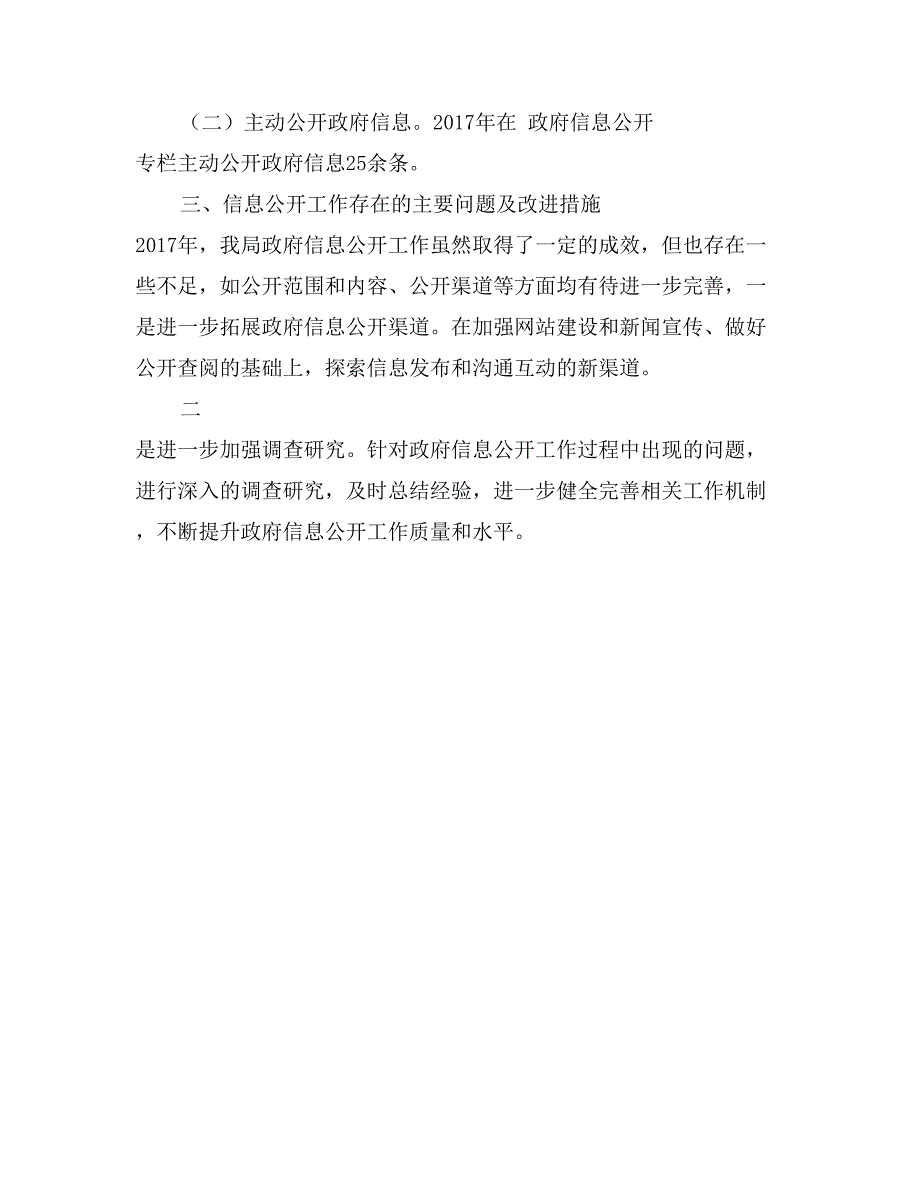 （二）主动公开政府信息。2017年在 政府信息公开专栏主动公开政府信息25余条。

三、信息公开工作存在的主要问题及改进措施

2017年，我局政府信息公开工作虽然取得了一定的成效，但也存在一些不足，如公开范围和内容、公开渠道等方面均有待进一步完善，一是进一步拓展政府信息公开渠道。在加强网站建设和新闻宣传、做好公开查阅的基础上，探索信息发布和沟通互动的新渠道。

二

是进一步加强调查研究。针对政府信息公开工作过程中出现的问题，进行深入的调查研究，及时总结经验，进一步健全完善相关工作机制，不断提升政府信息公开工作质量和水平。